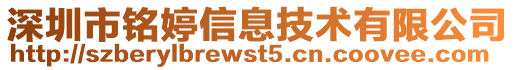 深圳市铭婷信息技术有限公司
http://szberylbrewst5.cn.coovee.com